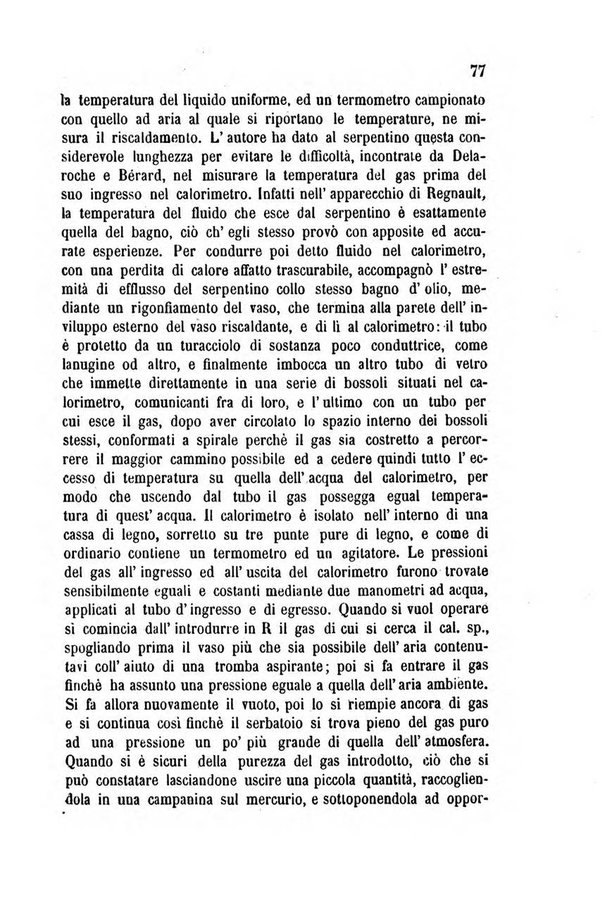 77

la temperatura del liquido uniforme, ed un termometro campionato con quello ad aria al quale si riportano le temperature, ne misura il riscaldamento. L' autore ha dato al serpentino questa considerevole lunghezza per evitare le difficoltà, incontrate da Delaroche e Bérard, nel misurare la temperatura del gas prima del suo ingresso nel calorimetro. Infatti nell' apparecchio di Regnault, la temperatura del fluido che esce dal serpentino è esattamente quella del bagno, ciò ch' egli stesso provò con apposite ed accurate esperienze. Per condurre poi detto fluido nel calorimetro, con una perdita di calore affatto trascurabile, accompagnò l' estremità di efflusso del serpentino collo stesso bagno d' olio, mediante un rigonfiamento del vaso, che termina alla parete dell' inviluppo esterno del vaso riscaldante, e di lì al calorimetro: il tubo è protetto da un turacciolo di sostanza poco conduttrice, come lanugine od altro, e finalmente imbocca un altro tubo di vetro che immette direttamente in una serie di bossoli situati nel calorimetro, comunicanti fra di loro, e l' ultimo con un tubo per cui esce il gas, dopo aver circolato lo spazio interno dei bossoli stessi, conformati a spirale perchè il gas sia costretto a percorrere il maggior cammino possibile ed a cedere quindi tutto l' eccesso di temperatura su quella dell' acqua del calorimetro, per modo che uscendo dal tubo il gas possegga egual temperatura di quest' acqua. Il calorimetro è isolato nell' interno di una cassa di legno, sorretto su tre punte pure di legno, e come di ordinario contiene un termometro ed un agitatore. Le pressioni del gas all' ingresso ed all' uscita del calorimetro furono trovate sensibilmente eguali e costanti mediante due manometri ad acqua, applicati al tubo d' ingresso e di egresso. Quando si vuol operare si comincia dall' introdurre in R il gas di cui si cerca il cal. sp., spogliando prima il vaso più che sia possibile dell' aria contenutavi coll' aiuto di una tromba aspirante; poi si fa entrare il gas finchè ha assunto una pressione eguale a quella dell' aria ambiente. Si fa allora nuovamente il vuoto, poi lo si riempie ancora di gas e si continua così finchè il serbatoio si trova pieno del gas puro ad una pressione un po' più grande di quella dell' atmosfera. Quando si è sicuri della purezza del gas introdotto, ciò che si può constatare lasciandone uscire una piccola quantità, raccogliendola in una campanina sul mercurio, e sottoponendola ad oppor-